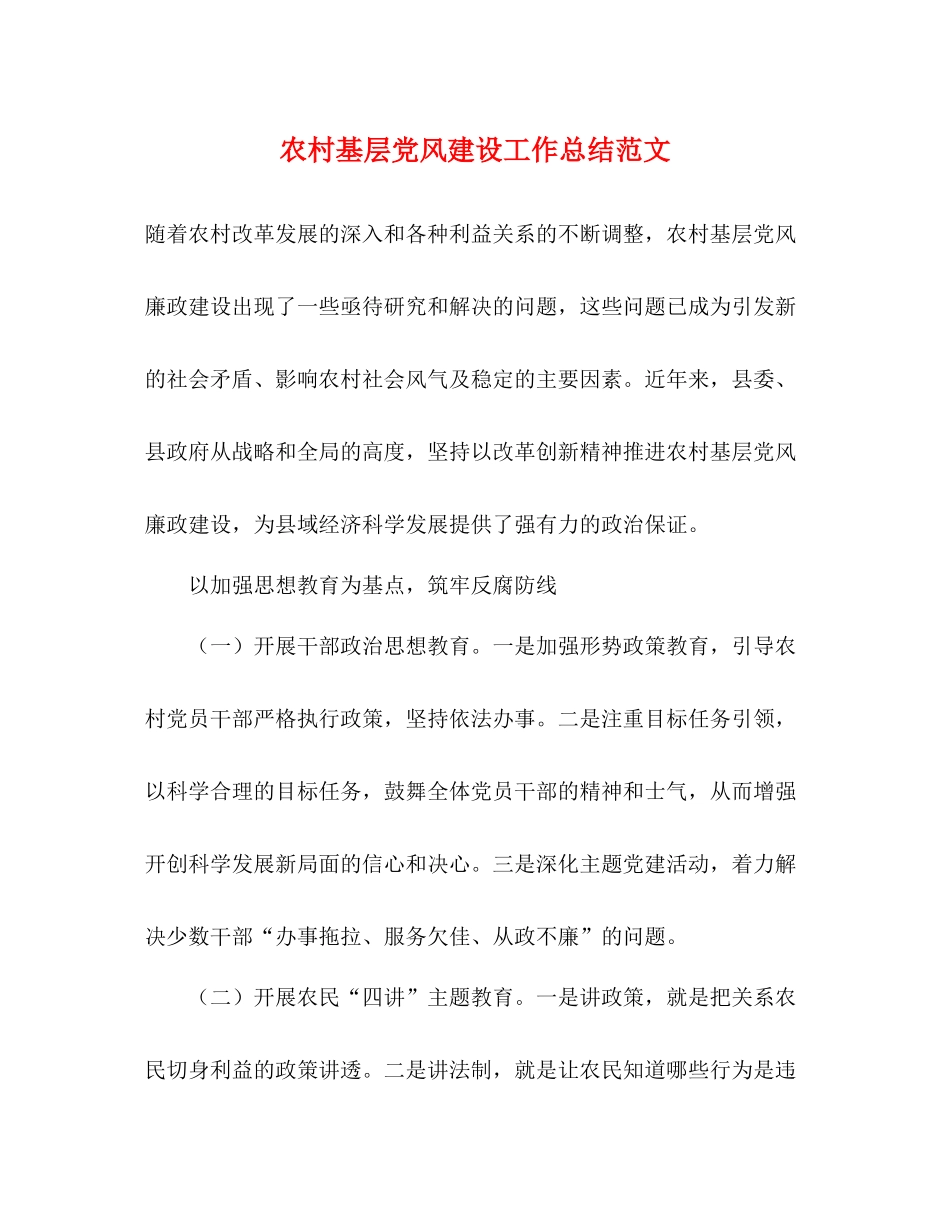 农村基层党风建设工作总结范文

随着农村改革发展的深入和各种利益关系的不断调整，农村基层党风廉政建设出现了一些亟待研究和解决的问题，这些问题已成为引发新的社会矛盾、影响农村社会风气及稳定的主要因素。近年来，县委、县政府从战略和全局的高度，坚持以改革创新精神推进农村基层党风廉政建设，为县域经济科学发展提供了强有力的政治保证。

以加强思想教育为基点，筑牢反腐防线

（一）开展干部政治思想教育。一是加强形势政策教育，引导农村党员干部严格执行政策，坚持依法办事。二是注重目标任务引领，以科学合理的目标任务，鼓舞全体党员干部的精神和士气，从而增强开创科学发展新局面的信心和决心。三是深化主题党建活动，着力解决少数干部“办事拖拉、服务欠佳、从政不廉”的问题。

（二）开展农民“四讲”主题教育。一是讲政策，就是把关系农民切身利益的政策讲透。二是讲法制，就是让农民知道哪些行为是违